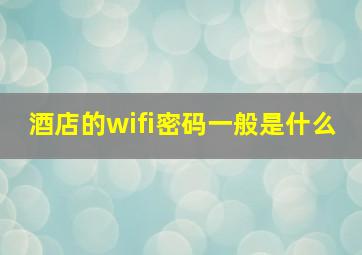 酒店的wifi密码一般是什么